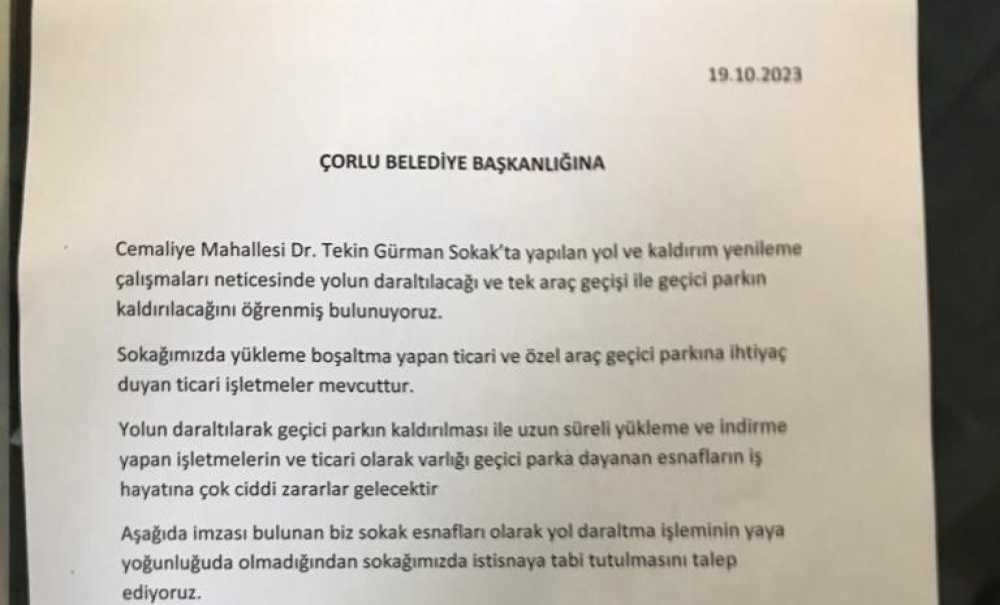 19.10.2023

ÇORLU BELEDİYE BAŞKANLIĞINA

Cemaliye Mahallesi Dr. Tekin Gürman Sokak'ta yapılan yol ve kaldırım yenileme çalışmaları neticesinde yolun daraltılacağı ve tek araç geçişi ile geçici parkın kaldırılacağını öğrenmiş bulunuyoruz.

Sokağımızda yükleme boşaltma yapan ticari ve özel araç geçici parkına ihtiyaç duyan ticari işletmeler mevcuttur.

Yolun daraltılarak geçici parkın kaldırılması ile uzun süreli yükleme ve indirme yapan işletmelerin ve ticari olarak varlığı geçici parka dayanan esnafların iş hayatına çok ciddi zararlar gelecektir

Aşağıda imzası bulunan biz sokak esnafları olarak yol daraltma işleminin yaya yoğunluğuda olmadığından sokağımızda istisnaya tabi tutulmasını talep ediyoruz.